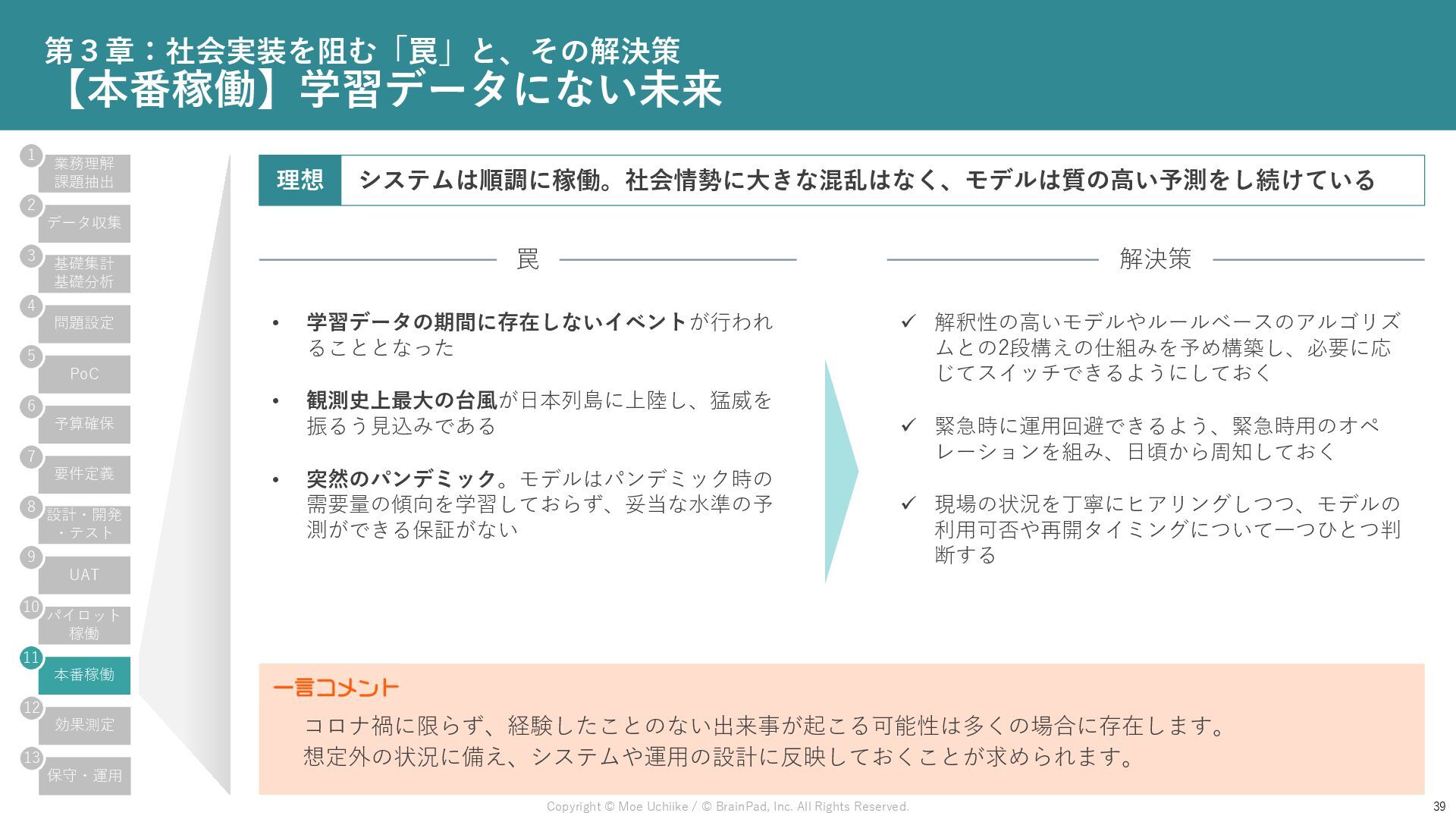 第３章：社会実装を阻む「罠」と、その解決策
【本番稼働】学習データにない未来

1 業務理解 課題抽出
2 データ収集
3 基礎集計 基礎分析
4 問題設定
5 PoC
6 予算確保
7 要件定義
8 設計・開発・テスト
9 UAT
10 パイロット稼働
11 本番稼働
12 効果測定
13 保守・運用

理想 システムは順調に稼働。社会情勢に大きな混乱はなく、モデルは質の高い予測をし続けている

罠

• 学習データの期間に存在しないイベントが行われることとなった

• 観測史上最大の台風が日本列島に上陸し、猛威を振るう見込みである

• 突然のパンデミック。モデルはパンデミック時の需要量の傾向を学習しておらず、妥当な水準の予測ができる保証がない

解決策

✓ 解釈性の高いモデルやルールベースのアルゴリズムとの2段構えの仕組みを予め構築し、必要に応じてスイッチできるようにしておく

✓ 緊急時に運用回避できるよう、緊急時用のオペレーションを組み、日頃から周知しておく

✓ 現場の状況を丁寧にヒアリングしつつ、モデルの利用可否や再開タイミングについて一つひとつ判断する

一言コメント
コロナ禍に限らず、経験したことのない出来事が起こる可能性は多くの場合に存在します。
想定外の状況に備え、システムや運用の設計に反映しておくことが求められます。

Copyright © Moe Uchiike / © BrainPad, Inc. All Rights Reserved.
39